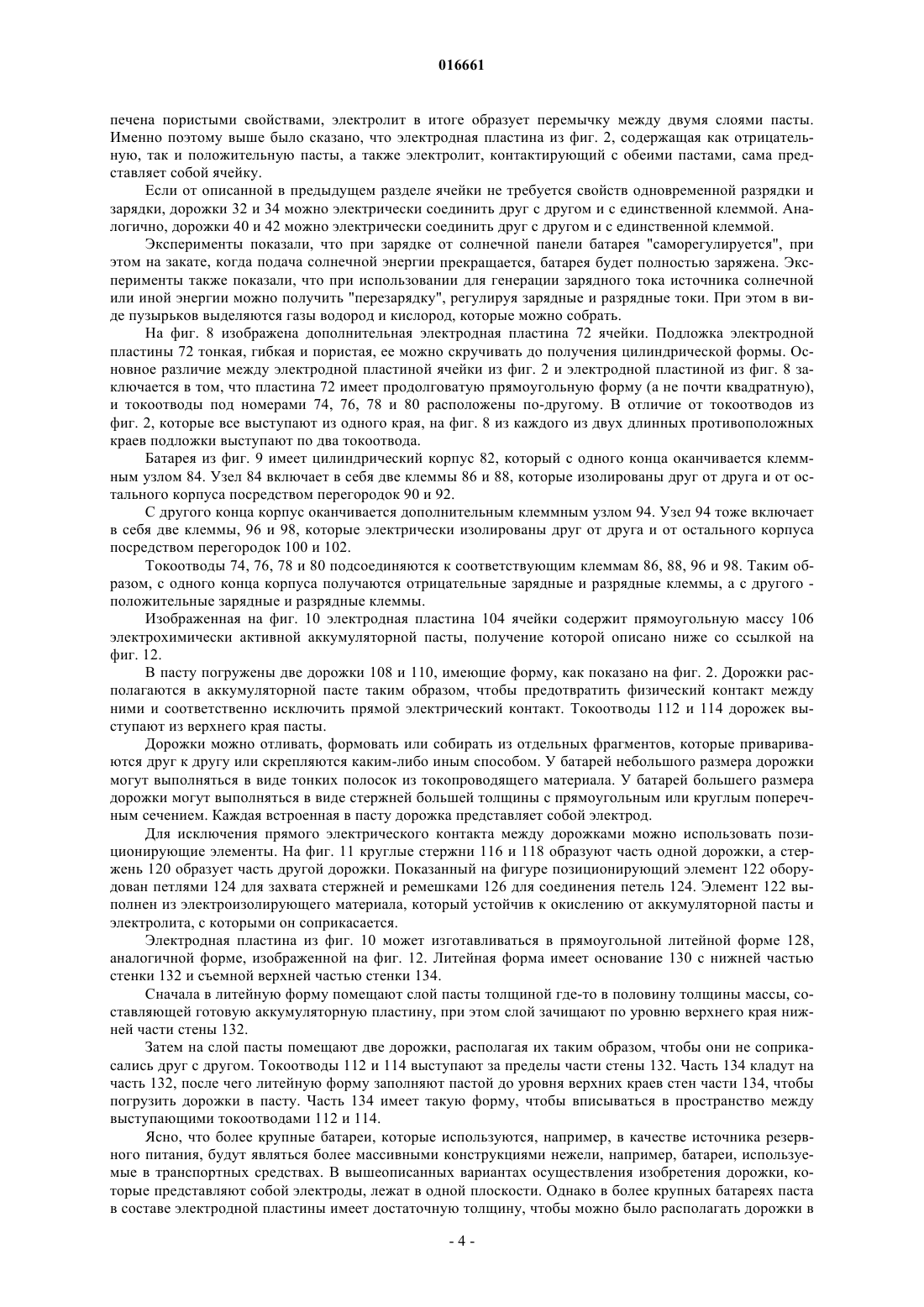 016661

печена пористыми свойствами, электролит в итоге образует перемычку между двумя слоями пасты. Именно поэтому выше было сказано, что электродная пластина из фиг. 2, содержащая как отрицательную, так и положительную пасты, а также электролит, контактирующий с обеими пастами, сама представляет собой ячейку.

Если от описанной в предыдущем разделе ячейки не требуется свойств одновременной разрядки и зарядки, дорожки 32 и 34 можно электрически соединить друг с другом и с единственной клеммой. Аналогично, дорожки 40 и 42 можно электрически соединить друг с другом и с единственной клеммой.

Эксперименты показали, что при зарядке от солнечной панели батарея "саморегулируется", при этом на закате, когда подача солнечной энергии прекращается, батарея будет полностью заряжена. Эксперименты также показали, что при использовании для генерации зарядного тока источника солнечной или иной энергии можно получить "перезарядку", регулируя зарядные и разрядные токи. При этом в виде пузырьков выделяются газы водород и кислород, которые можно собрать.

На фиг. 8 изображена дополнительная электродная пластина 72 ячейки. Подложка электродной пластины 72 тонкая, гибкая и пористая, ее можно скручивать до получения цилиндрической формы. Основное различие между электродной пластиной ячейки из фиг. 2 и электродной пластиной из фиг. 8 заключается в том, что пластина 72 имеет продолговатую прямоугольную форму (а не почти квадратную), и токоотводы под номерами 74, 76, 78 и 80 расположены по-другому. В отличие от токоотводов из фиг. 2, которые все выступают из одного края, на фиг. 8 из каждого из двух длинных противоположных краев подложки выступают по два токоотвода.

Батарея из фиг. 9 имеет цилиндрический корпус 82, который с одного конца оканчивается клеммным узлом 84. Узел 84 включает в себя две клеммы 86 и 88, которые изолированы друг от друга и от остального корпуса посредством перегородок 90 и 92.

С другого конца корпус оканчивается дополнительным клеммным узлом 94. Узел 94 тоже включает в себя две клеммы, 96 и 98, которые электрически изолированы друг от друга и от остального корпуса посредством перегородок 100 и 102.

Токоотводы 74, 76, 78 и 80 подсоединяются к соответствующим клеммам 86, 88, 96 и 98. Таким образом, с одного конца корпуса получаются отрицательные зарядные и разрядные клеммы, а с другого - положительные зарядные и разрядные клеммы.

Изображенная на фиг. 10 электродная пластина 104 ячейки содержит прямоугольную массу 106 электрохимически активной аккумуляторной пасты, получение которой описано ниже со ссылкой на фиг. 12.

В пасту погружены две дорожки 108 и 110, имеющие форму, как показано на фиг. 2. Дорожки располагаются в аккумуляторной пасте таким образом, чтобы предотвратить физический контакт между ними и соответственно исключить прямой электрический контакт. Токоотводы 112 и 114 дорожек выступают из верхнего края пасты.

Дорожки можно отливать, формовать или собирать из отдельных фрагментов, которые привариваются друг к другу или скрепляются каким-либо иным способом. У батарей небольшого размера дорожки могут выполняться в виде тонких полосок из токопроводящего материала. У батарей большего размера дорожки могут выполняться в виде стержней большей толщины с прямоугольным или круглым поперечным сечением. Каждая встроенная в пасту дорожка представляет собой электрод.

Для исключения прямого электрического контакта между дорожками можно использовать позиционирующие элементы. На фиг. 11 круглые стержни 116 и 118 образуют часть одной дорожки, а стержень 120 образует часть другой дорожки. Показанный на фигуре позиционирующий элемент 122 оборудован петлями 124 для захвата стержней и ремешками 126 для соединения петель 124. Элемент 122 выполнен из электроизолирующего материала, который устойчив к окислению от аккумуляторной пасты и электролита, с которыми он соприкасается.

Электродная пластина из фиг. 10 может изготавливаться в прямоугольной литейной форме 128, аналогичной форме, изображенной на фиг. 12. Литейная форма имеет основание 130 с нижней частью стенки 132 и съемной верхней частью стенки 134.

Сначала в литейную форму помещают слой пасты толщиной где-то в половину толщины массы, составляющей готовую аккумуляторную пластину, при этом слой зачищают по уровню верхнего края нижней части стены 132.

Затем на слой пасты помещают две дорожки, располагая их таким образом, чтобы они не соприкасались друг с другом. Токоотводы 112 и 114 выступают за пределы части стены 132. Часть 134 кладут на часть 132, после чего литейную форму заполняют пастой до уровня верхних краев стен части 134, чтобы погрузить дорожки в пасту. Часть 134 имеет такую форму, чтобы вписываться в пространство между выступающими токоотводами 112 и 114.

Ясно, что более крупные батареи, которые используются, например, в качестве источника резервного питания, будут являться более массивными конструкциями нежели, например, батареи, используемые в транспортных средствах. В вышеописанных вариантах осуществления изобретения дорожки, которые представляют собой электроды, лежат в одной плоскости. Однако в более крупных батареях паста в составе электродной пластины имеет достаточную толщину, чтобы можно было располагать дорожки в

- 4 -